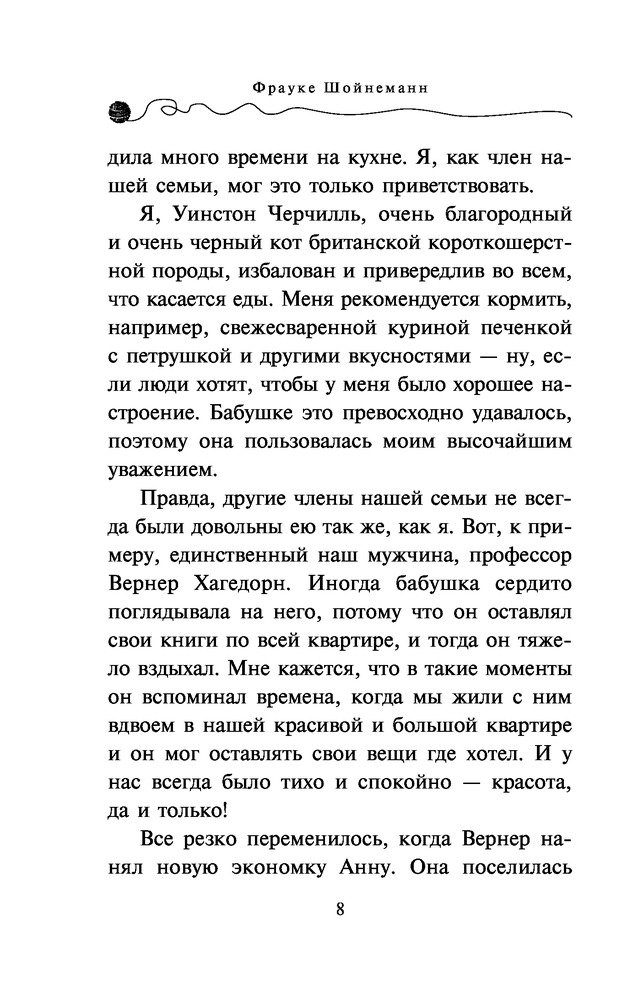 Фрауке Шойнеманн

дила много времени на кухне. Я, как член нашей семьи, мог это только приветствовать.

Я, Уинстон Черчилль, очень благородный и очень черный кот британской короткошерстной породы, избалован и привередлив во всем, что касается еды. Меня рекомендуется кормить, например, свежесваренной куриной печенкой с петрушкой и другими вкусностями — ну, если люди хотят, чтобы у меня было хорошее настроение. Бабушке это превосходно удавалось, поэтому она пользовалась моим высочайшим уважением.

Правда, другие члены нашей семьи не всегда были довольны ею так же, как я. Вот, к примеру, единственный наш мужчина, профессор Вернер Хагедорн. Иногда бабушка сердито поглядывала на него, потому что он оставлял свои книги по всей квартире, и тогда он тяжело вздыхал. Мне кажется, что в такие моменты он вспоминал времена, когда мы жили с ним вдвоем в нашей красивой и большой квартире и он мог оставлять свои вещи где хотел. И у нас всегда было тихо и спокойно — красота, да и только!

Все резко переменилось, когда Вернер нанял новую экономку Анну. Она поселилась

8